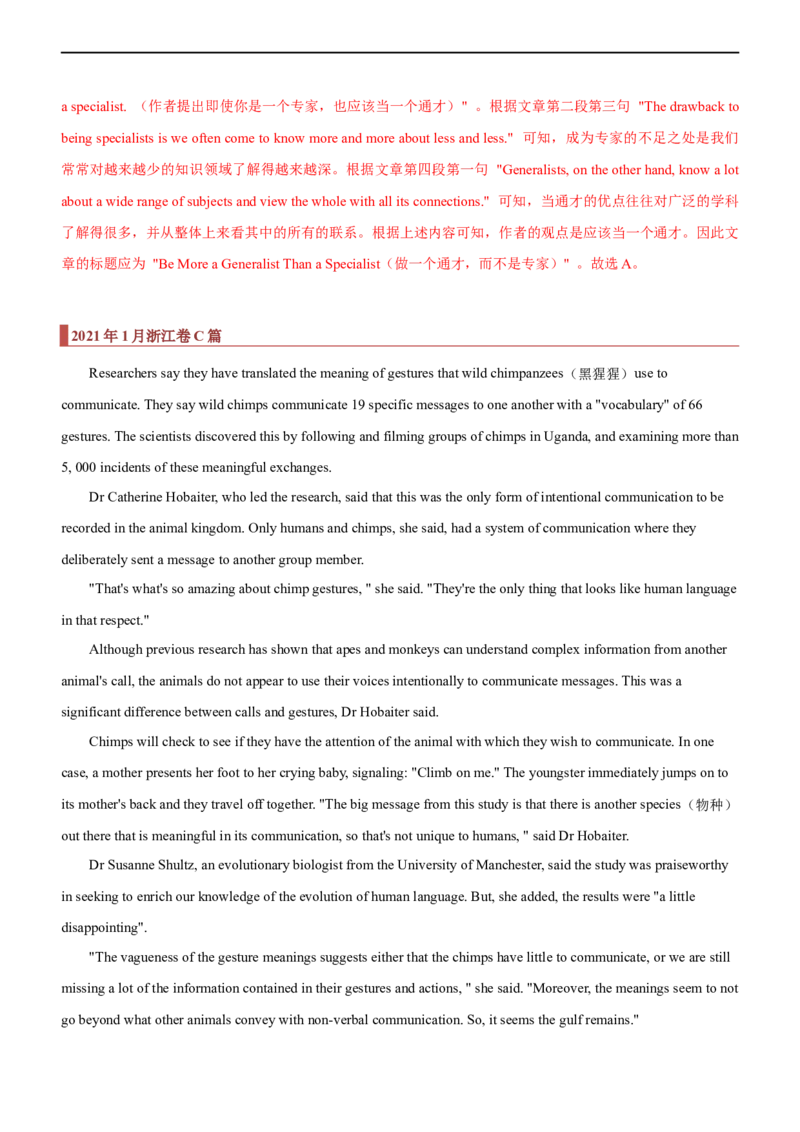 a specialist. （作者提出即使你是一个专家，也应该当一个通才）"。根据文章第二段第三句 "The drawback to being specialists is we often come to know more and more about less and less." 可知，成为专家的不足之处是我们常常对越来越少的知识领域了解得越来越深。根据文章第四段第一句 "Generalists, on the other hand, know a lot about a wide range of subjects and view the whole with all its connections." 可知，当通才的优点往往对广泛的学科了解得很多，并从整体上来看其中的所有的联系。根据上述内容可知，作者的观点是应该当一个通才。因此文章的标题应为 "Be More a Generalist Than a Specialist（做一个通才，而不是专家）"。故选 A。

2021 年 1 月浙江卷 C 篇

Researchers say they have translated the meaning of gestures that wild chimpanzees（黑猩猩）use to communicate. They say wild chimps communicate 19 specific messages to one another with a "vocabulary" of 66 gestures. The scientists discovered this by following and filming groups of chimps in Uganda, and examining more than 5, 000 incidents of these meaningful exchanges.

Dr Catherine Hobaiter, who led the research, said that this was the only form of intentional communication to be recorded in the animal kingdom. Only humans and chimps, she said, had a system of communication where they deliberately sent a message to another group member.

"That's what's so amazing about chimp gestures, " she said. "They're the only thing that looks like human language in that respect."

Although previous research has shown that apes and monkeys can understand complex information from another animal's call, the animals do not appear to use their voices intentionally to communicate messages. This was a significant difference between calls and gestures, Dr Hobaiter said.

Chimps will check to see if they have the attention of the animal with which they wish to communicate. In one case, a mother presents her foot to her crying baby, signaling: "Climb on me." The youngster immediately jumps on to its mother's back and they travel off together. "The big message from this study is that there is another species（物种）out there that is meaningful in its communication, so that's not unique to humans, " said Dr Hobaiter.

Dr Susanne Shultz, an evolutionary biologist from the University of Manchester, said the study was praiseworthy in seeking to enrich our knowledge of the evolution of human language. But, she added, the results were "a little disappointing".

"The vagueness of the gesture meanings suggests either that the chimps have little to communicate, or we are still missing a lot of the information contained in their gestures and actions, " she said. "Moreover, the meanings seem to not go beyond what other animals convey with non-verbal communication. So, it seems the gulf remains."